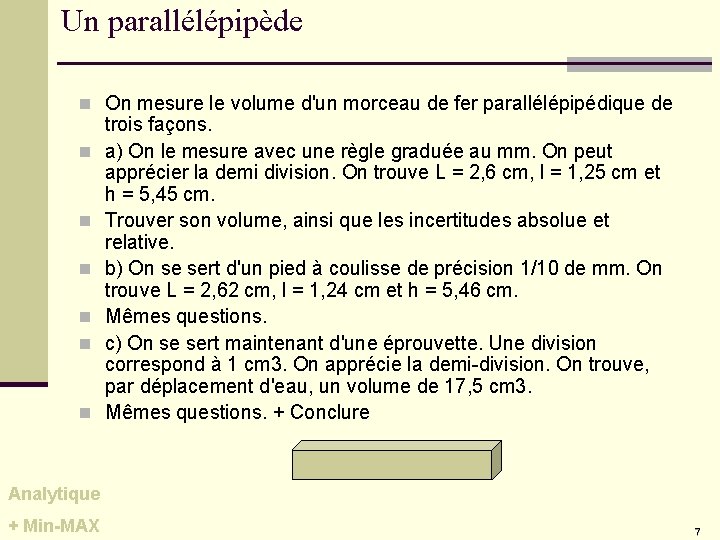 Un parallélépipède

On mesure le volume d'un morceau de fer parallélépipédique de trois façons.

a) On le mesure avec une règle graduée au mm. On peut apprécier la demi division. On trouve L = 2,6 cm, l = 1,25 cm et h = 5,45 cm.

Trouver son volume, ainsi que les incertitudes absolue et relative.

b) On se sert d'un pied à coulisse de précision 1/10 de mm. On trouve L = 2,62 cm, l = 1,24 cm et h = 5,46 cm.

Mêmes questions.

c) On se sert maintenant d'une éprouvette. Une division correspond à 1 cm3. On apprécie la demi-division. On trouve, par déplacement d'eau, un volume de 17,5 cm3.

Mêmes questions. + Conclure

Analytique

+ Min-MAX

7